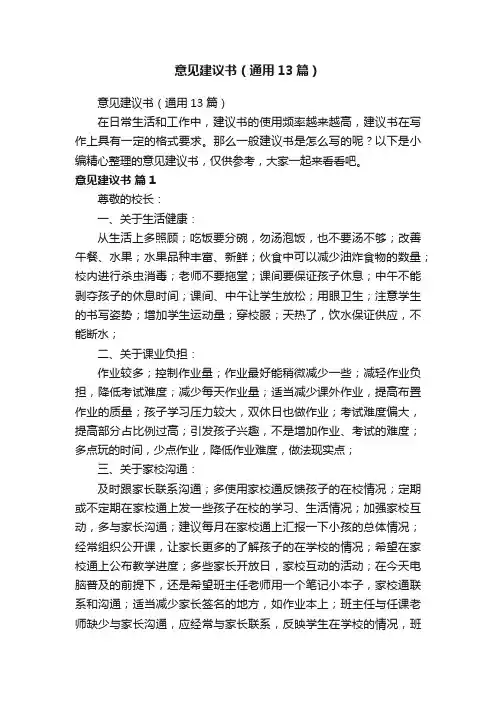 意见建议书（通用13篇）

意见建议书（通用13篇）

在日常生活和工作中，建议书的使用频率越来越高，建议书在写作上具有一定的格式要求。那么一般建议书是怎么写的呢？以下是小编精心整理的意见建议书，仅供参考，大家一起来看看吧。

意见建议书 篇1

尊敬的校长：

一、关于生活健康：

从生活上多照顾；吃饭要分碗，勿汤泡饭，也不要汤不够；改善午餐、水果；水果品种丰富、新鲜；伙食中可以减少油炸食物的数量；校内进行杀虫消毒；老师不要拖堂；课间要保证孩子休息；中午不能剥夺孩子的休息时间；课间、中午让学生放松；用眼卫生；注意学生的书写姿势；增加学生运动量；穿校服；天热了，饮水保证供应，不能断水；

二、关于课业负担：

作业较多；控制作业量；作业最好能稍微减少一些；减轻作业负担，降低考试难度；减少每天作业量；适当减少课外作业，提高布置作业的质量；孩子学习压力较大，双休日也做作业；考试难度偏大，提高部分占比例过高；引发孩子兴趣，不是增加作业、考试的难度；多点玩的时间，少点作业，降低作业难度，做法现实点；

三、关于家校沟通：

及时跟家长联系沟通；多使用家校通反馈孩子的在校情况；定期或不定期在家校通上发一些孩子在校的学习、生活情况；加强家校互动，多与家长沟通；建议每月在家校通上汇报一下小孩的总体情况；经常组织公开课，让家长更多的了解孩子的在学校的情况；希望在家校通上公布教学进度；多些家长开放日，家校互动的活动；在今天电脑普及的前提下，还是希望班主任老师用一个笔记小本子，家校通联系和沟通；适当减少家长签名的地方，如作业本上；班主任与任课老师缺少与家长沟通，应经常与家长联系，反映学生在学校的情况，班